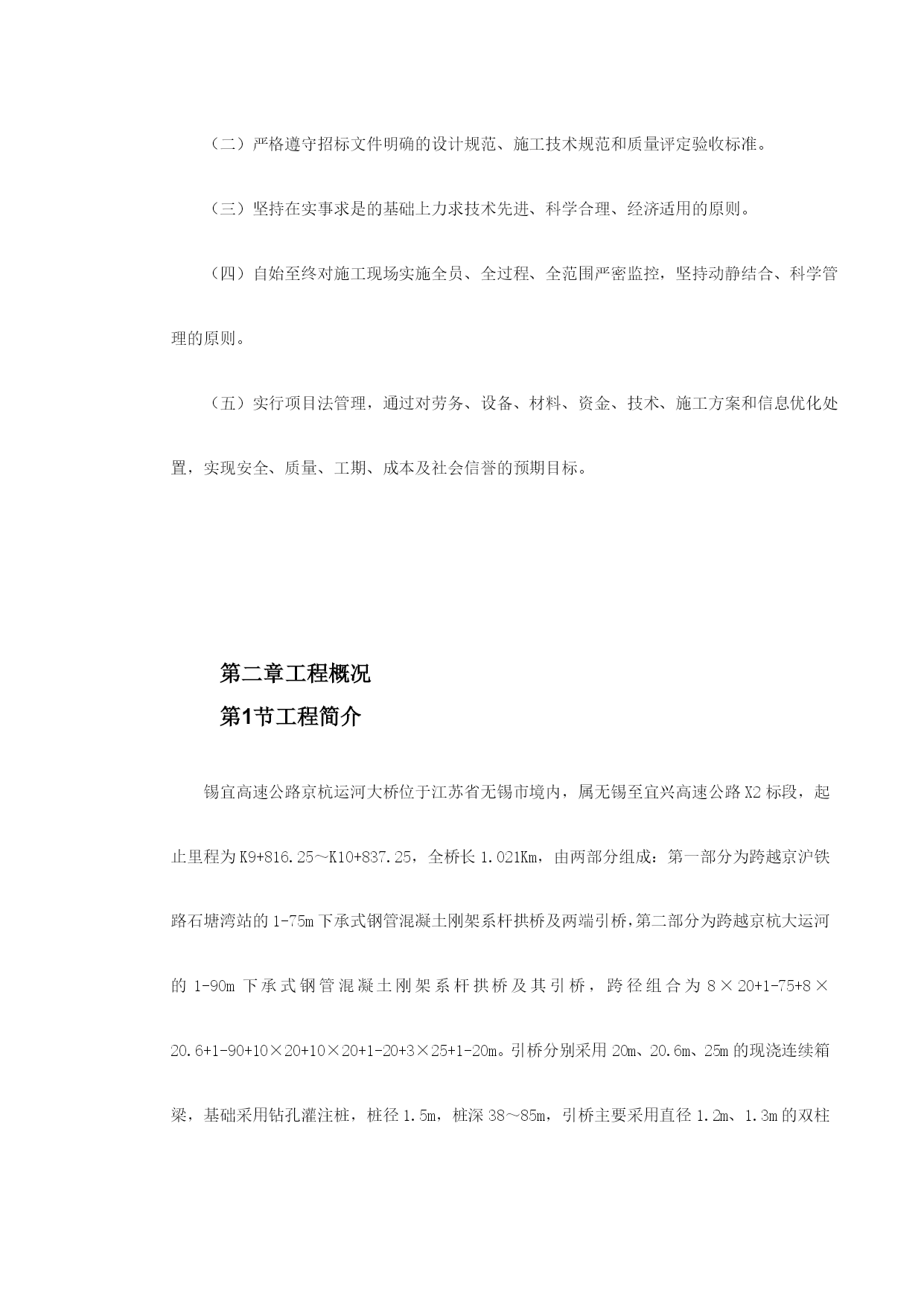 （二）严格遵守招标文件明确的设计规范、施工技术规范和质量评定验收标准。

（三）坚持在实事求是的基础上力求技术先进、科学合理、经济适用的原则。

（四）自始至终对施工现场实施全员、全过程、全范围严密监控，坚持动静结合、科学管理的原则。

（五）实行项目法管理，通过对劳务、设备、材料、资金、技术、施工方案和信息优化处置，实现安全、质量、工期、成本及社会信誉的预期目标。

第二章工程概况

第1节工程简介

锡宜高速公路京杭运河大桥位于江苏省无锡市境内，属无锡至宜兴高速公路X2标段，起止里程为K9+816.25～K10+837.25，全桥长1.021Km，由两部分组成：第一部分为跨越京沪铁路石塘湾站的1-75m下承式钢管混凝土刚架系杆拱桥及两端引桥，第二部分为跨越京杭大运河的1-90m下承式钢管混凝土刚架系杆拱桥及其引桥，跨径组合为8×20+1-75+8×20.6+1-90+10×20+10×20+1-20+3×25+1-20m。引桥分别采用20m、20.6m、25m的现浇连续箱梁，基础采用钻孔灌注桩，桩径1.5m，桩深38～85m，引桥主要采用直径1.2m、1.3m的双柱